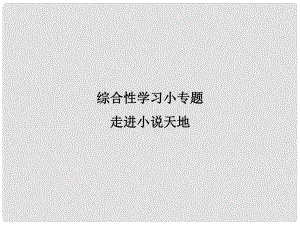 综合性学习小专题
走进小说天地